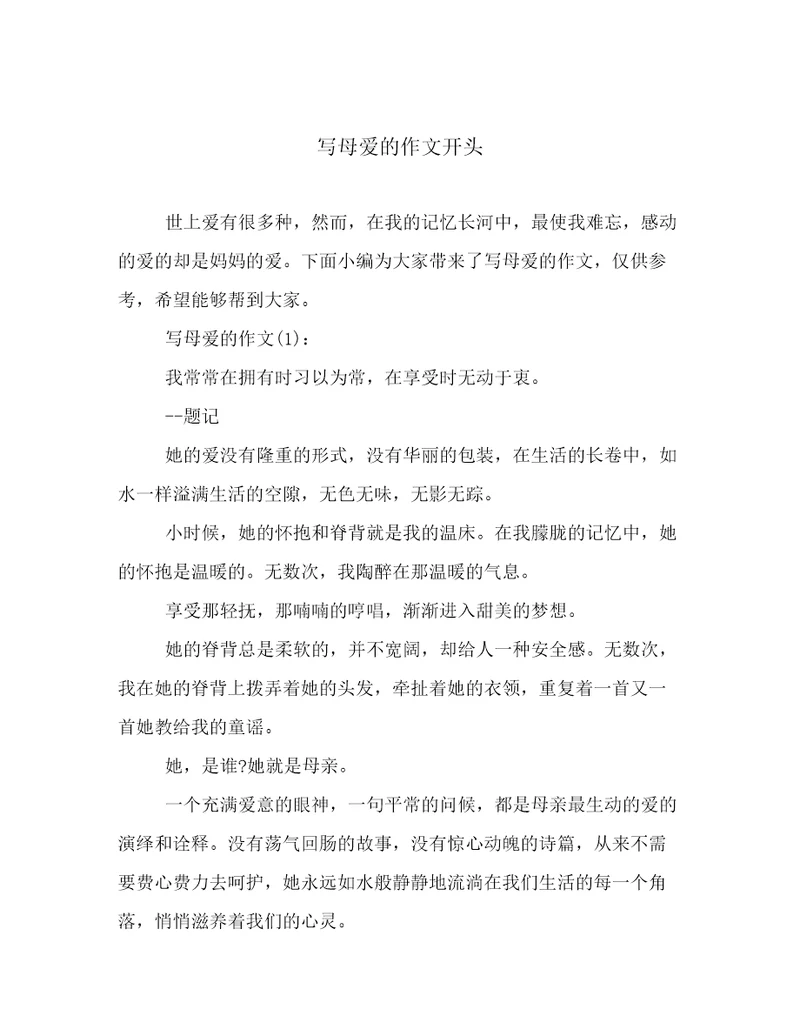 写母爱的作文开头

世上爱有很多种，然而，在我的记忆长河中，最使我难忘，感动的爱的却是妈妈的爱。下面小编为大家带来了写母爱的作文，仅供参考，希望能够帮到大家。

写母爱的作文(1)：

我常常在拥有时习以为常，在享受时无动于衷。

--题记

她的爱没有隆重的形式，没有华丽的包装，在生活的长卷中，如水一样溢满生活的空隙，无色无味，无影无踪。

小时候，她的怀抱和脊背就是我的温床。在我朦胧的记忆中，她的怀抱是温暖的。无数次，我陶醉在那温暖的气息。

享受那轻抚，那喃喃的哼唱，渐渐进入甜美的梦想。

她的脊背总是柔软的，并不宽阔，却给人一种安全感。无数次，我在她的脊背上拨弄着她的头发，牵扯着她的衣领，重复着一首又一首她教给我的童谣。

她，是谁?她就是母亲。

一个充满爱意的眼神，一句平常的问候，都是母亲最生动的爱的演绎和诠释。没有荡气回肠的故事，没有惊心动魄的诗篇，从来不需要费心费力去呵护，她永远如水般静静地流淌在我们生活的每一个角落，悄悄滋养着我们的心灵。